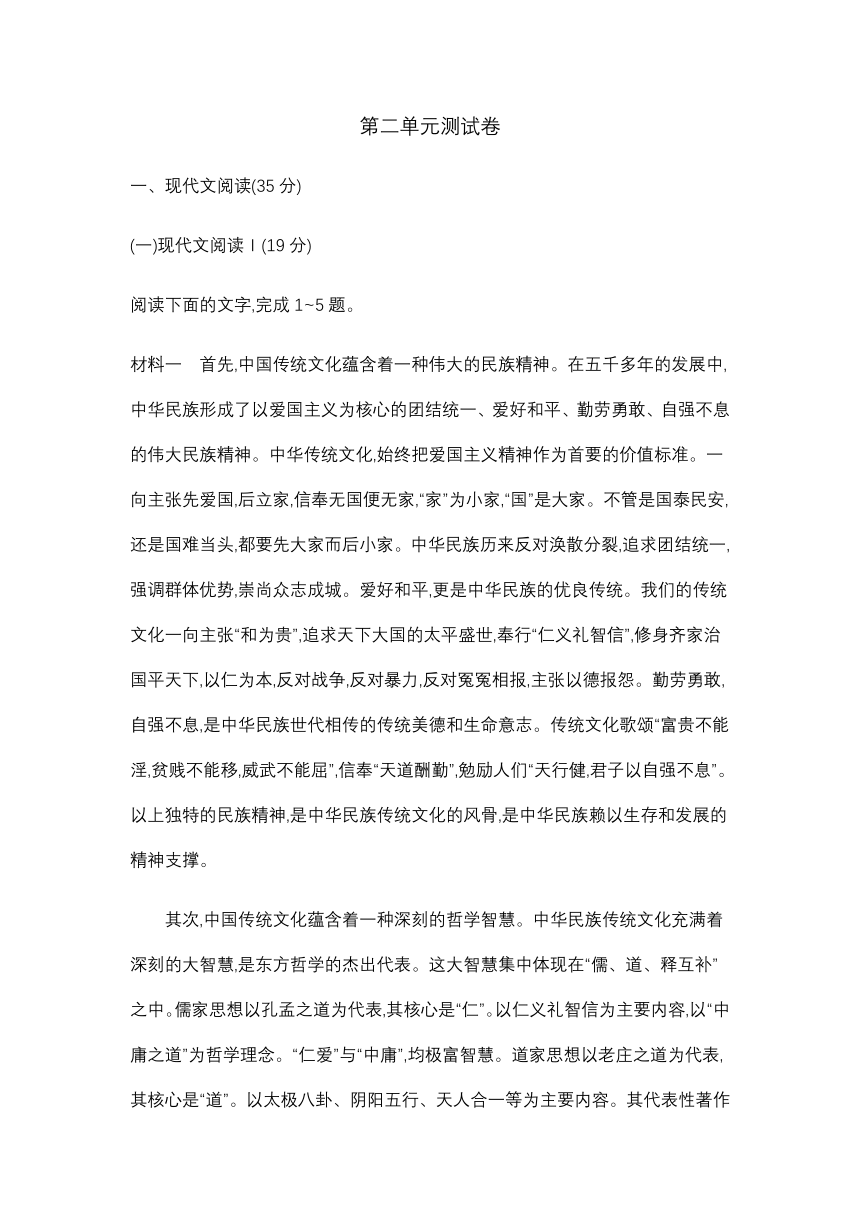 第二单元测试卷

一、现代文阅读(35 分)

(一)现代文阅读Ⅰ(19 分)

阅读下面的文字,完成 1~5 题。

材料一　首先,中国传统文化蕴含着一种伟大的民族精神。在五千多年的发展中,中华民族形成了以爱国主义为核心的团结统一、爱好和平、勤劳勇敢、自强不息的伟大民族精神。中华传统文化,始终把爱国主义精神作为首要的价值标准。一向主张先爱国,后立家,信奉无国便无家,“家”为小家,“国”是大家。不管是国泰民安,还是国难当头,都要先大家而后小家。中华民族历来反对涣散分裂,追求团结统一,强调群体优势,崇尚众志成城。爱好和平,更是中华民族的优良传统。我们的传统文化一向主张“和为贵”,追求天下大国的太平盛世,奉行“仁义礼智信”,修身齐家治国平天下,以仁为本,反对战争,反对暴力,反对冤冤相报,主张以德报怨。勤劳勇敢,自强不息,是中华民族世代相传的传统美德和生命意志。传统文化歌颂“富贵不能淫,贫贱不能移,威武不能屈”,信奉“天道酬勤”,勉励人们“天行健,君子以自强不息”。以上独特的民族精神,是中华民族传统文化的风骨,是中华民族赖以生存和发展的精神支撑。

其次,中国传统文化蕴含着一种深刻的哲学智慧。中华民族传统文化充满着深刻的大智慧,是东方哲学的杰出代表。这大智慧集中体现在“儒、道、释互补”之中。儒家思想以孔孟之道为代表,其核心是“仁”。以仁义礼智信为主要内容,以“中庸之道”为哲学理念。“仁爱”与“中庸”,均极富智慧。道家思想以老庄之道为代表,其核心是“道”。以太极八卦、阴阳五行、天人合一等为主要内容。其代表性著作